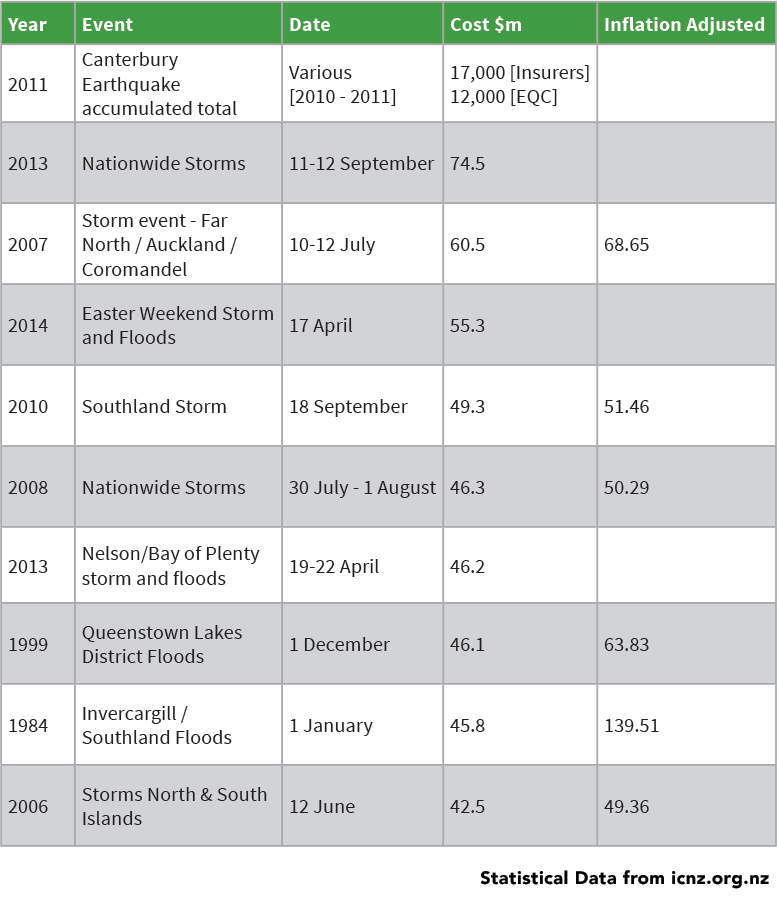 | Year | Event | Date | Cost $m | Inflation Adjusted |
|---|---|---|---|---|
| 2011 | Canterbury Earthquake accumulated total | Various [2010 - 2011] | 17,000 [Insurers] 12,000 [EQC] | |
| 2013 | Nationwide Storms | 11-12 September | 74.5 | |
| 2007 | Storm event - Far North / Auckland / Coromandel | 10-12 July | 60.5 | 68.65 |
| 2014 | Easter Weekend Storm and Floods | 17 April | 55.3 | |
| 2010 | Southland Storm | 18 September | 49.3 | 51.46 |
| 2008 | Nationwide Storms | 30 July - 1 August | 46.3 | 50.29 |
| 2013 | Nelson/Bay of Plenty storm and floods | 19-22 April | 46.2 | |
| 1999 | Queenstown Lakes District Floods | 1 December | 46.1 | 63.83 |
| 1984 | Invercargill / Southland Floods | 1 January | 45.8 | 139.51 |
| 2006 | Storms North & South Islands | 12 June | 42.5 | 49.36 |

Statistical Data from icnz.org.nz